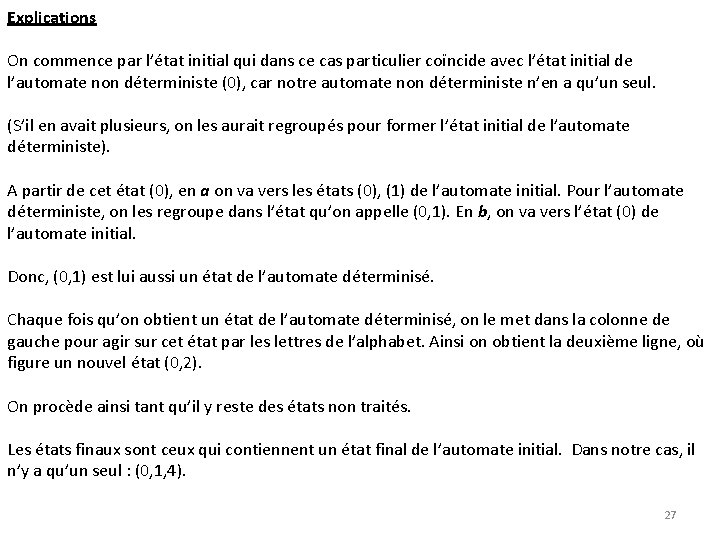 Explications

On commence par l'état initial qui dans ce cas particulier coïncide avec l'état initial de l'automate non déterministe (0), car notre automate non déterministe n'en a qu'un seul.

(S'il en avait plusieurs, on les aurait regroupés pour former l'état initial de l'automate déterministe).

A partir de cet état (0), en a on va vers les états (0), (1) de l'automate initial. Pour l'automate déterministe, on les regroupe dans l'état qu'on appelle (0,1). En b, on va vers l'état (0) de l'automate initial.

Donc, (0,1) est lui aussi un état de l'automate déterminisé.

Chaque fois qu'on obtient un état de l'automate déterminisé, on le met dans la colonne de gauche pour agir sur cet état par les lettres de l'alphabet. Ainsi on obtient la deuxième ligne, où figure un nouvel état (0,2).

On procède ainsi tant qu'il y reste des états non traités.

Les états finaux sont ceux qui contiennent un état final de l'automate initial. Dans notre cas, il n'y a qu'un seul : (0,1,4).

27